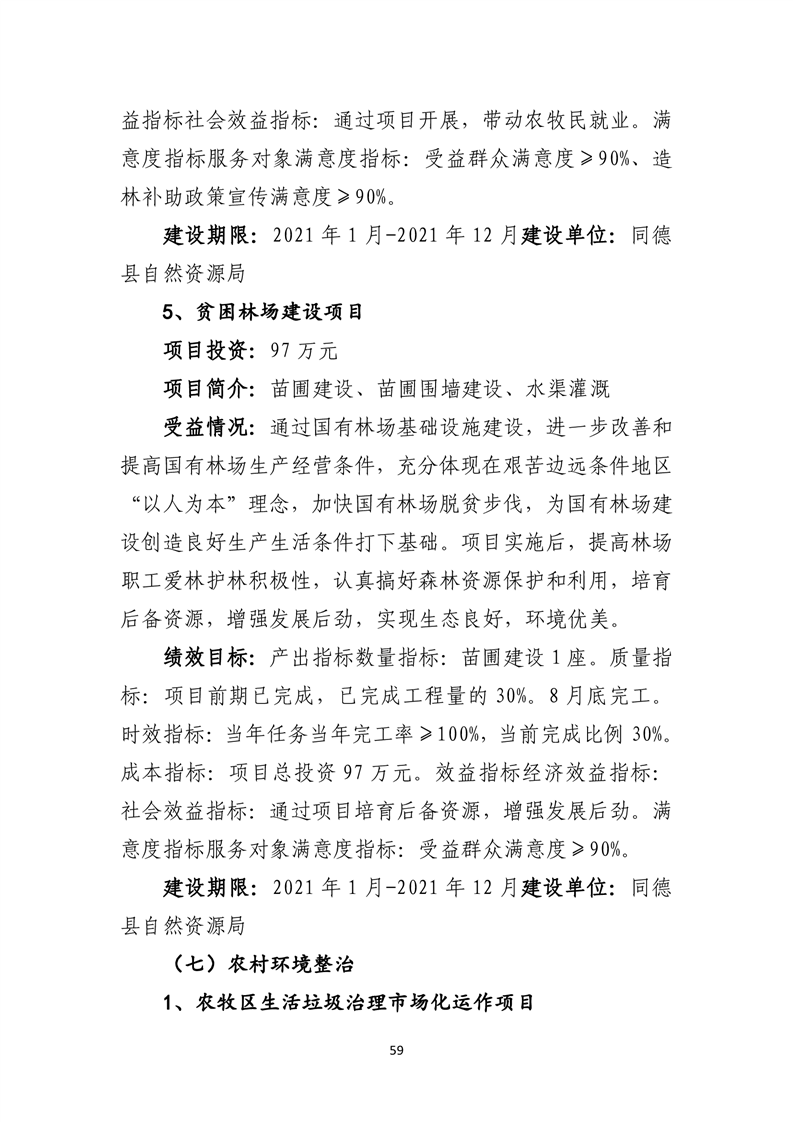 益指标社会效益指标：通过项目开展，带动农牧民就业。满意度指标服务对象满意度指标：受益群众满意度≥90%、造林补助政策宣传满意度≥90%。

建设期限：2021 年 1 月-2021 年 12 月建设单位：同德县自然资源局

5、贫困林场建设项目

项目投资：97 万元

项目简介：苗圃建设、苗圃围墙建设、水渠灌溉

受益情况：通过国有林场基础设施建设，进一步改善和提高国有林场生产经营条件，充分体现在艰苦边远条件地区“以人为本”理念，加快国有林场脱贫步伐，为国有林场建设创造良好生产生活条件打下基础。项目实施后，提高林场职工爱林护林积极性，认真搞好森林资源保护和利用，培育后备资源，增强发展后劲，实现生态良好，环境优美。

绩效目标：产出指标数量指标：苗圃建设 1 座。质量指标：项目前期已完成，已完成工程量的 30%。8 月底完工。时效指标：当年任务当年完工率≥100%，当前完成比例 30%。成本指标：项目总投资 97 万元。效益指标经济效益指标：社会效益指标：通过项目培育后备资源，增强发展后劲。满意度指标服务对象满意度指标：受益群众满意度≥90%。

建设期限：2021 年 1 月-2021 年 12 月建设单位：同德县自然资源局

（七）农村环境整治

1、农牧区生活垃圾治理市场化运作项目

59